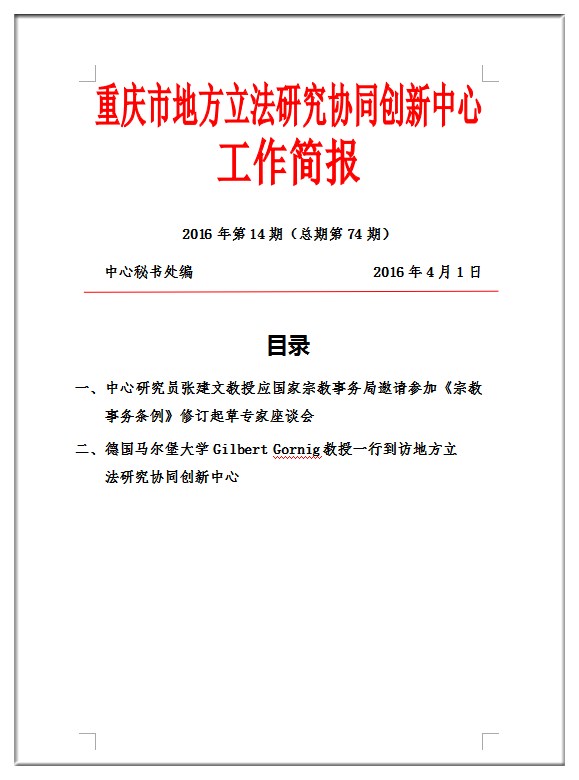 重庆市地方立法研究协同创新中心
工作简报

2016 年第 14 期（总期第 74 期）

中心秘书处编 2016 年 4 月 1 日

目录

一、中心研究员张建文教授应国家宗教事务局邀请参加《宗教事务条例》修订起草专家座谈会

二、德国马尔堡大学 Gilbert Gornig 教授一行到访地方立法研究协同创新中心